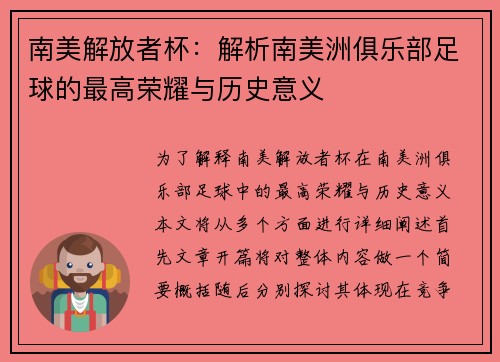 南美解放者杯：解析南美洲俱乐部足球的最高荣耀与历史意义

为了解释南美解放者杯在南美洲俱乐部足球中的最高荣耀与历史意义本文将从多个方面进行详细阐述首先文章开篇将对整体内容做一个简要概括随后分别探讨其体现在竞争